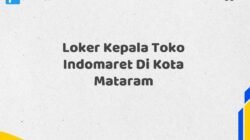 Loker Kepala Toko Indomaret Di Kota Mataram